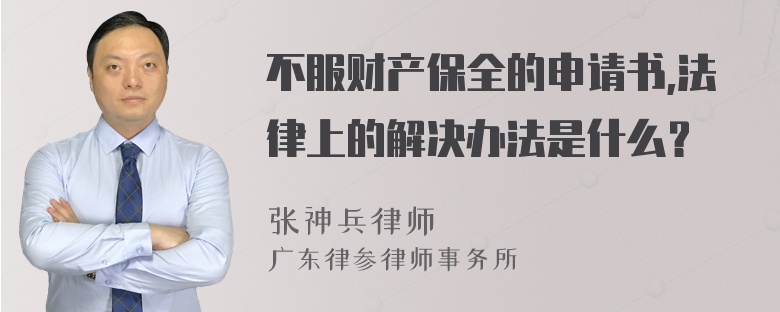 不服财产保全的申请书,法律上的解决办法是什么?

张神兵律师
广东律参律师事务所